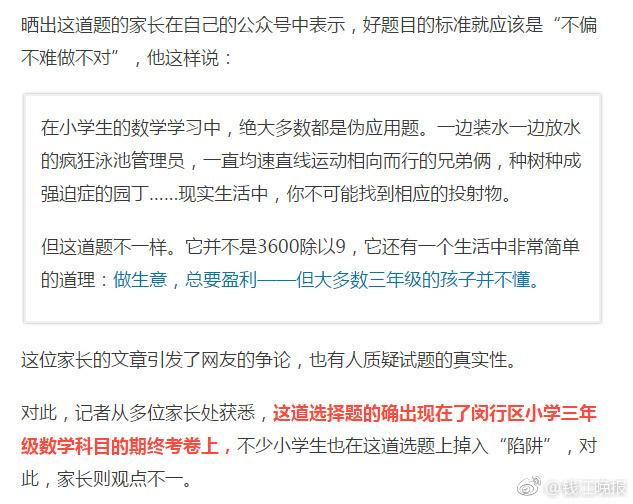 晒出这道题的家长在自己的公众号中表示，好题目的标准就应该是“不偏不难做不对”，他这样说：

在小学生的数学学习中，绝大多数都是伪应用题。一边装水一边放水的疯狂泳池管理员，一直均速直线运动相向而行的兄弟俩，种树种成强迫症的园丁……现实生活中，你不可能找到相应的投射物。

但这道题不一样。它并不是3600除以9，它还有一个生活中非常简单的道理：做生意，总要盈利——但大多数三年级的孩子并不懂。

这位家长的文章引发了网友的争论，也有人质疑试题的真实性。

对此，记者从多位家长处获悉，这道选择题的确出现在了闵行区小学三年级数学科目的期终考卷上，不少小学生也在这道选题上掉入“陷阱”，对此，家长则观点不一。

@钱江晚报